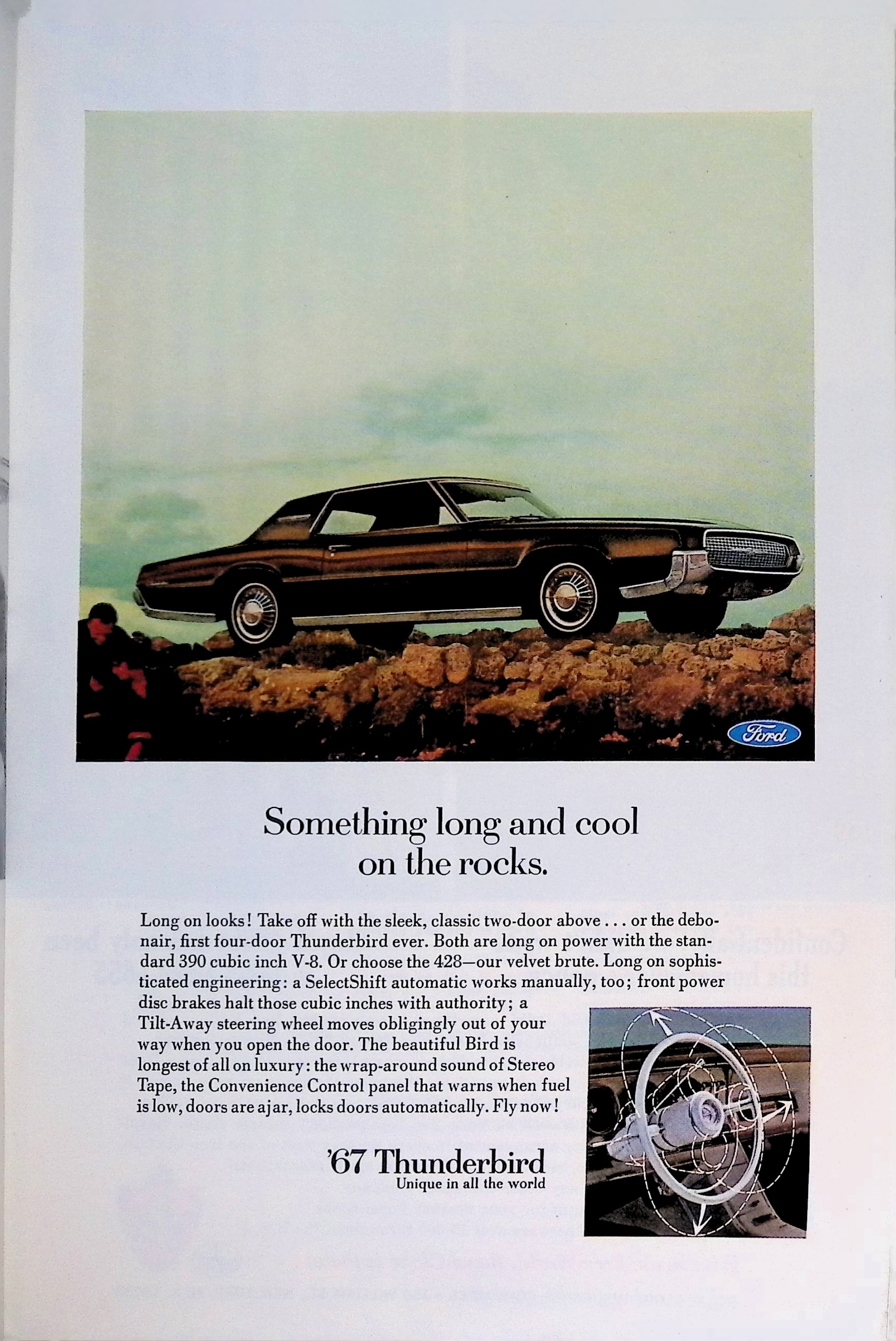 Ford

Something long and cool on the rocks.

Long on looks! Take off with the sleek, classic two-door above . . . or the debonair, first four-door Thunderbird ever. Both are long on power with the standard 390 cubic inch V-8. Or choose the 428—our velvet brute. Long on sophisticated engineering: a SelectShift automatic works manually, too; front power disc brakes halt those cubic inches with authority; a Tilt-Away steering wheel moves obligingly out of your way when you open the door. The beautiful Bird is longest of all on luxury: the wrap-around sound of Stereo Tape, the Convenience Control panel that warns when fuel is low, doors are ajar, locks doors automatically. Fly now!

'67 Thunderbird
Unique in all the world